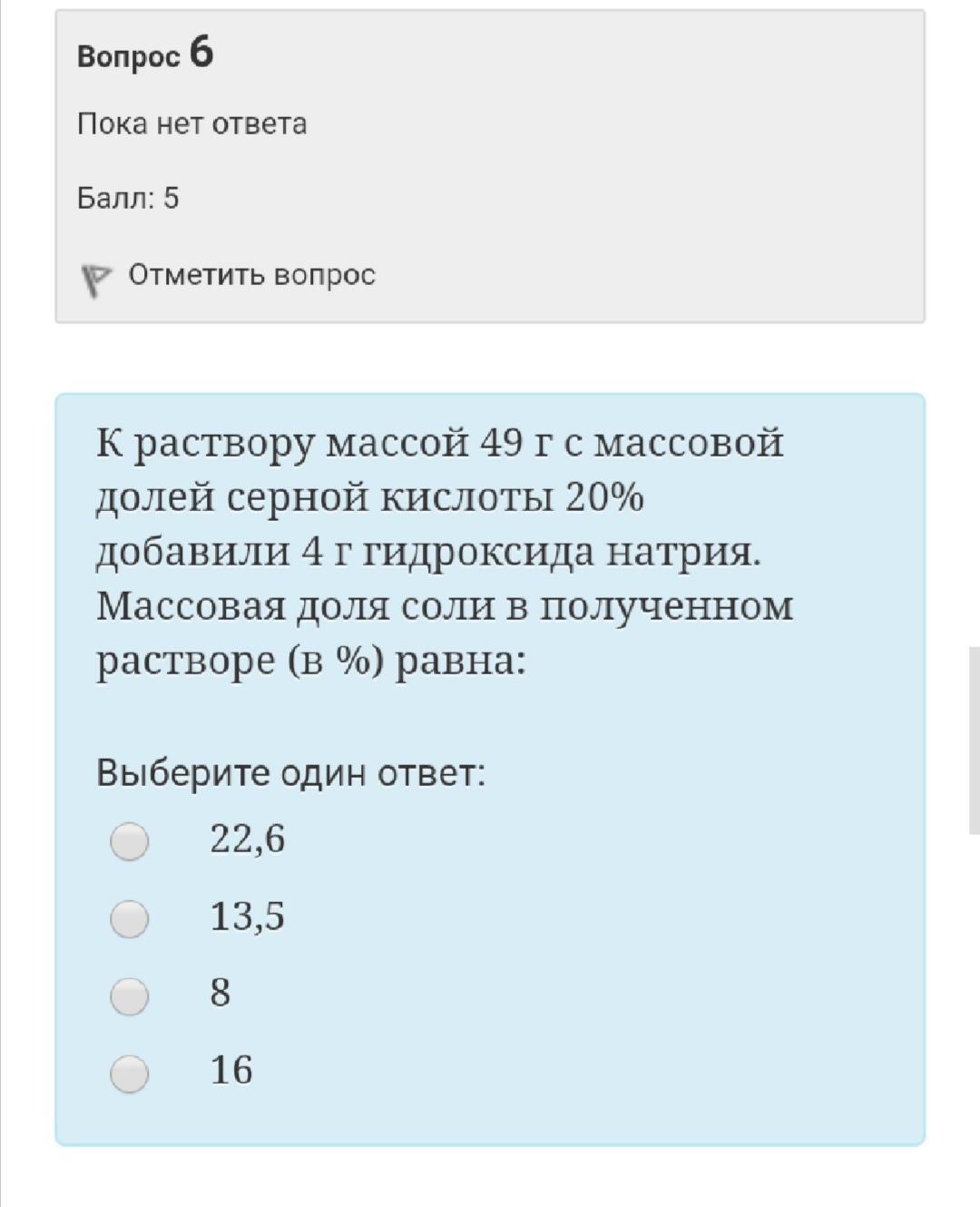 Вопрос 6

Пока нет ответа

Балл: 5

Отметить вопрос

К раствору массой 49 г с массовой долей серной кислоты 20% добавили 4 г гидроксида натрия. Массовая доля соли в полученном растворе (в %) равна:

Выберите один ответ:

22,6

13,5

8

16